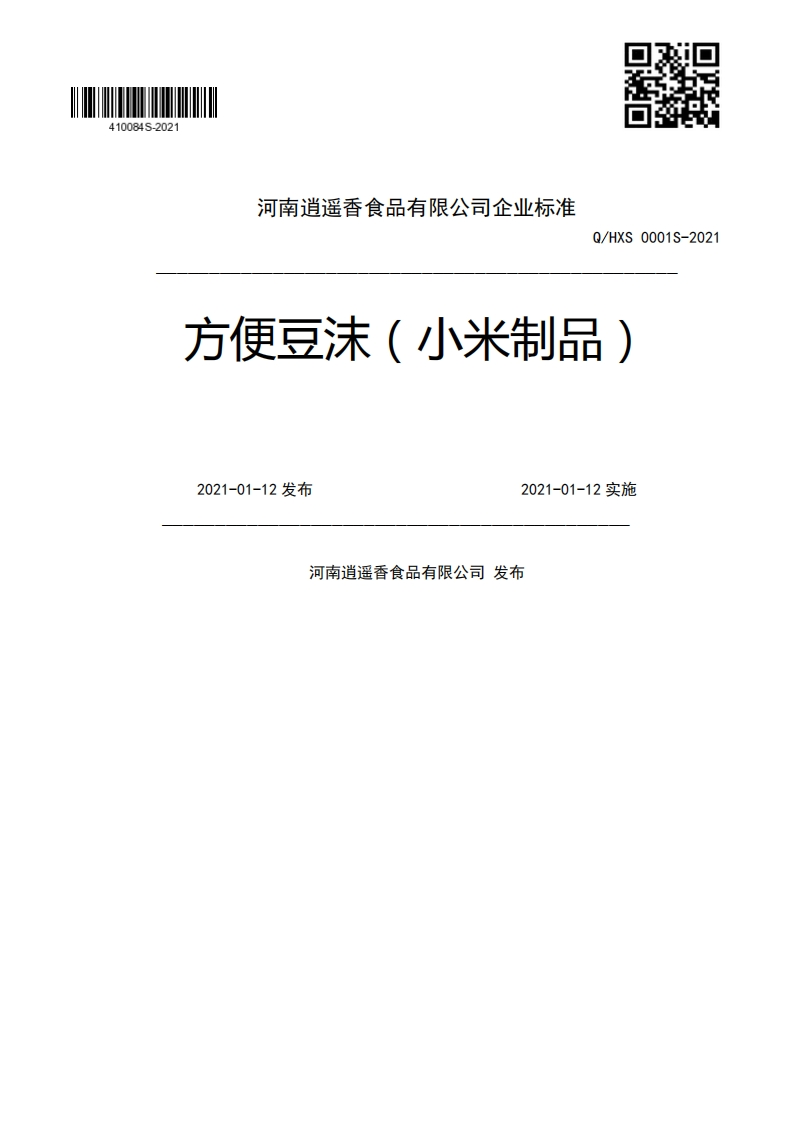 410084S-2021

河南逍遥香食品有限公司企业标准

Q/HXS 0001S-2021

方便豆沫（小米制品）

2021-01-12 发布

2021-01-12 实施

河南逍遥香食品有限公司 发布